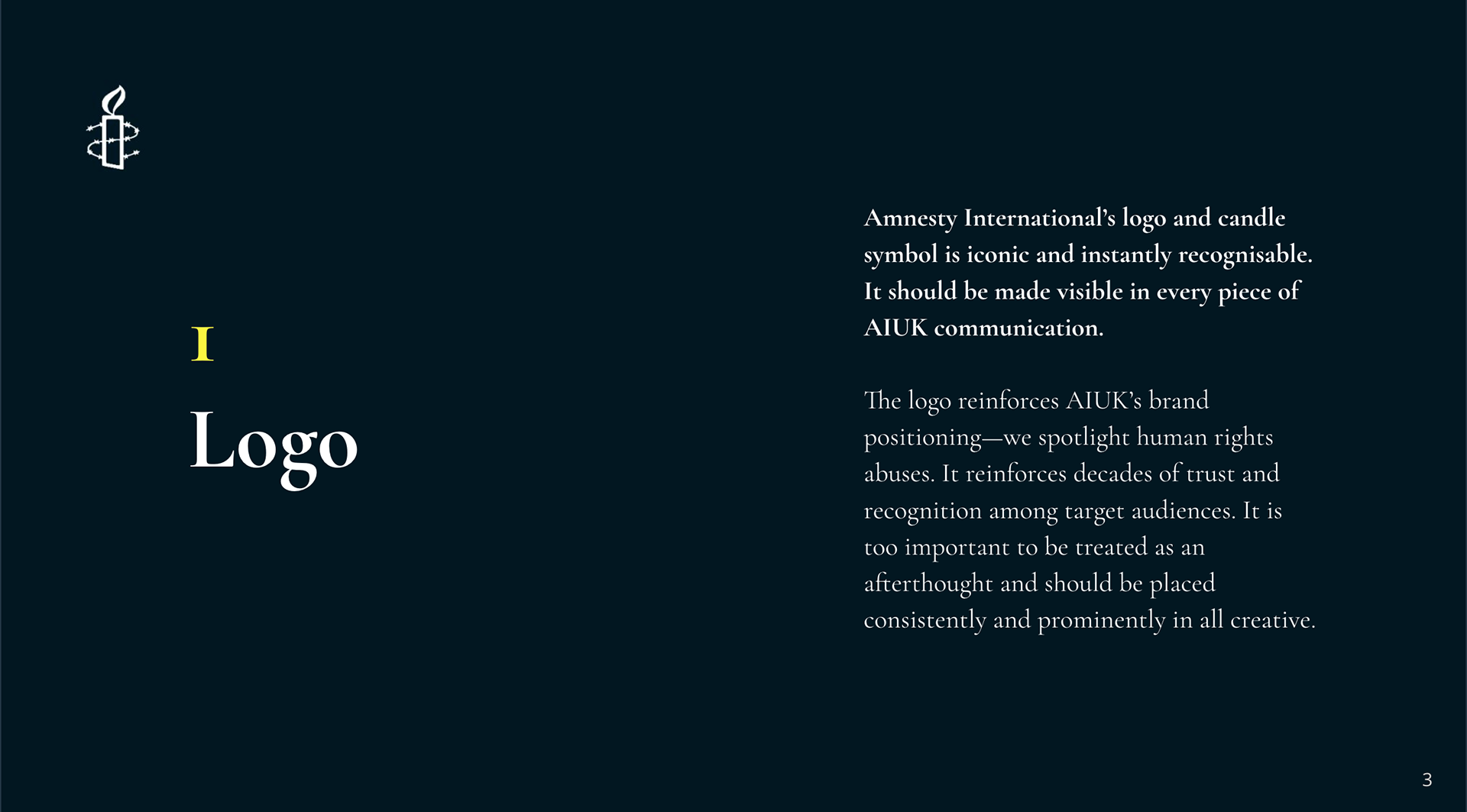 I

Logo

Amnesty International's logo and candle symbol is iconic and instantly recognisable. It should be made visible in every piece of AIUK communication.

The logo reinforces AIUK's brand positioning—we spotlight human rights abuses. It reinforces decades of trust and recognition among target audiences. It is too important to be treated as an afterthought and should be placed consistently and prominently in all creative.

3